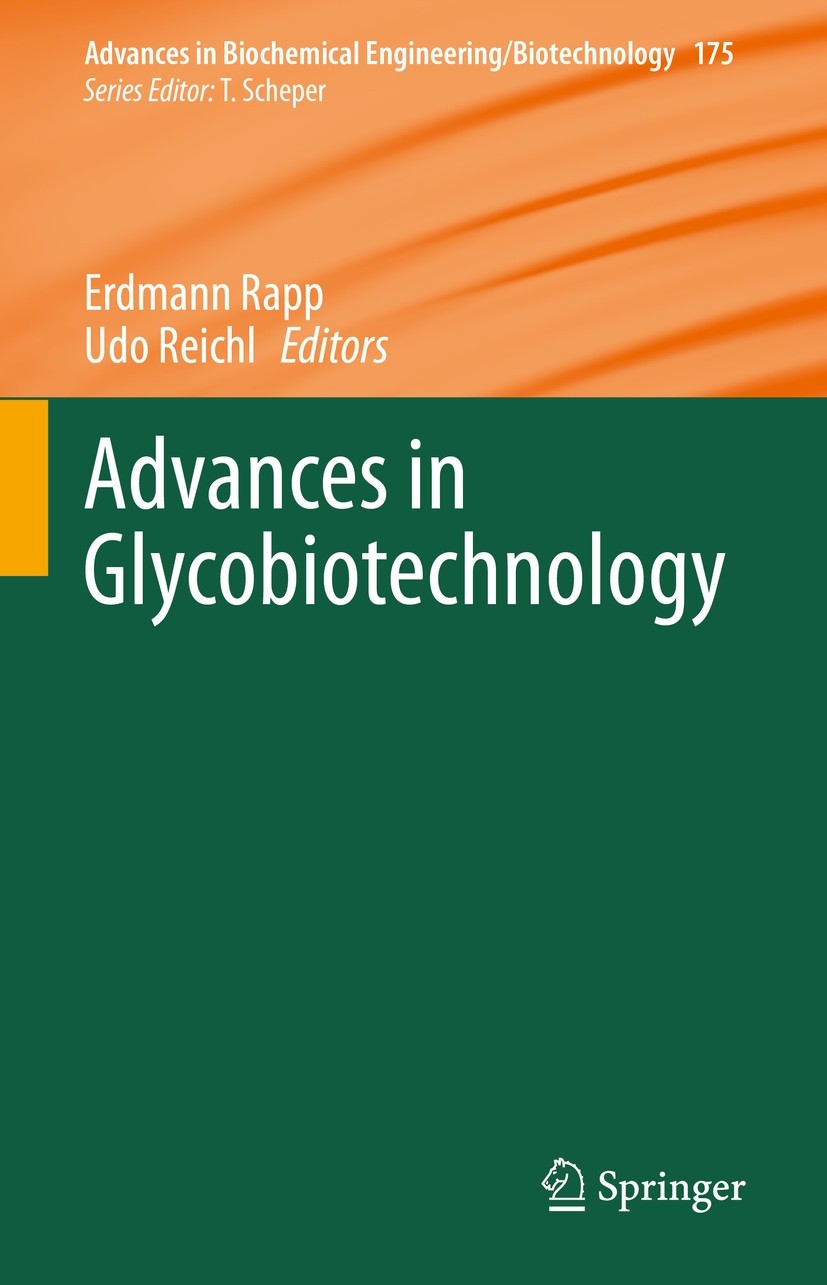 Advances in Biochemical Engineering/Biotechnology 175
Series Editor: T. Scheper

Erdmann Rapp
Udo Reichl Editors

Advances in Glycobiotechnology

Springer